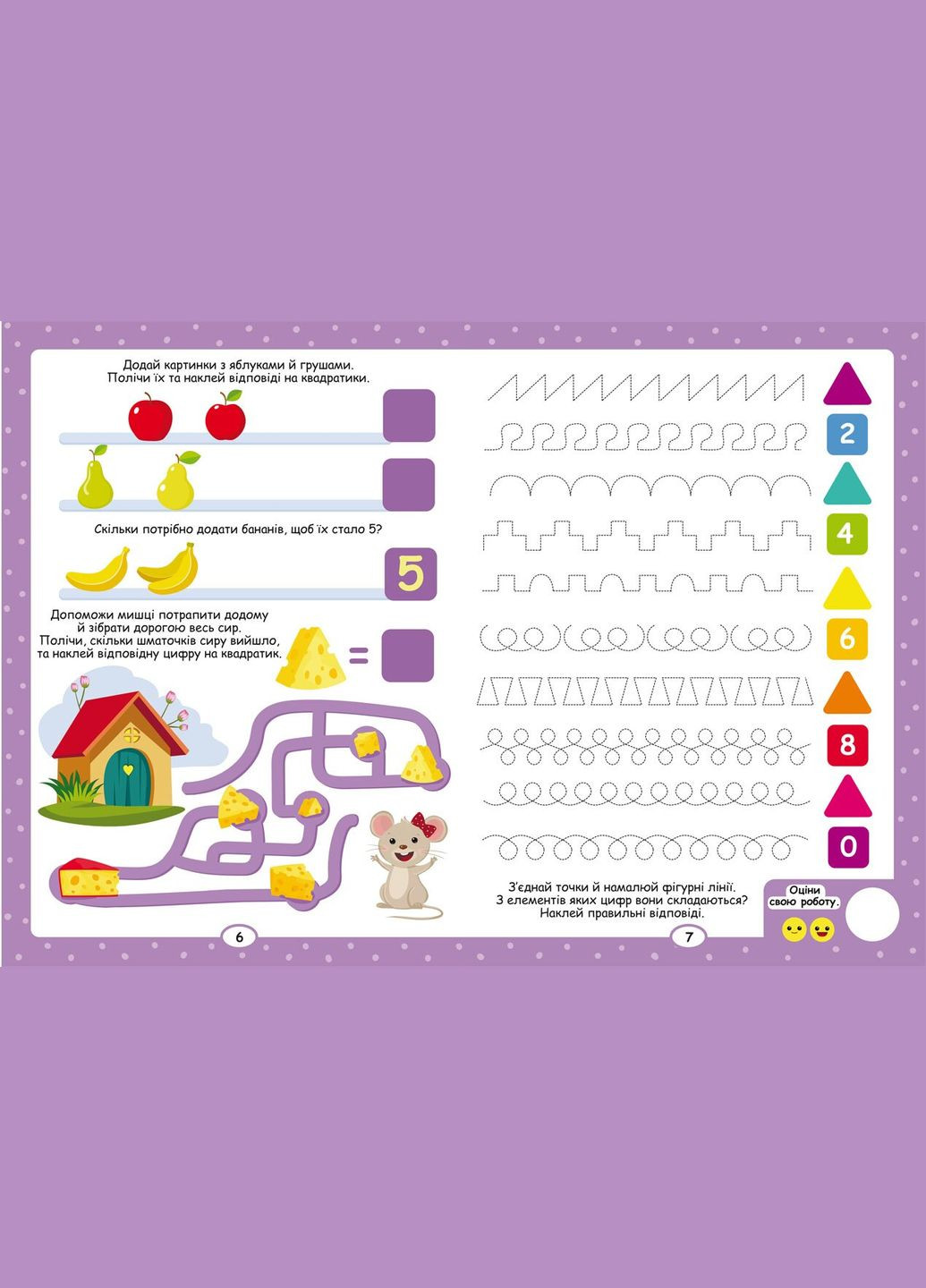 Додай картинки з яблуками й грушами. Полічи їх та наклей відповіді на квадратики.

Скільки потрібно додати бананів, щоб їх стало 5?

5

Допоможи мишці потрапити додому й зібрати дорогою весь сир. Полічи, скільки шматочків сиру вийшло, та наклей відповідну цифру на квадратик.

=

6

2

4

6

8

0

З'єднай точки й намалюй фігурні лінії. З елементів яких цифр вони складаються? Наклей правильні відповіді.

Оціни свою роботу.

7